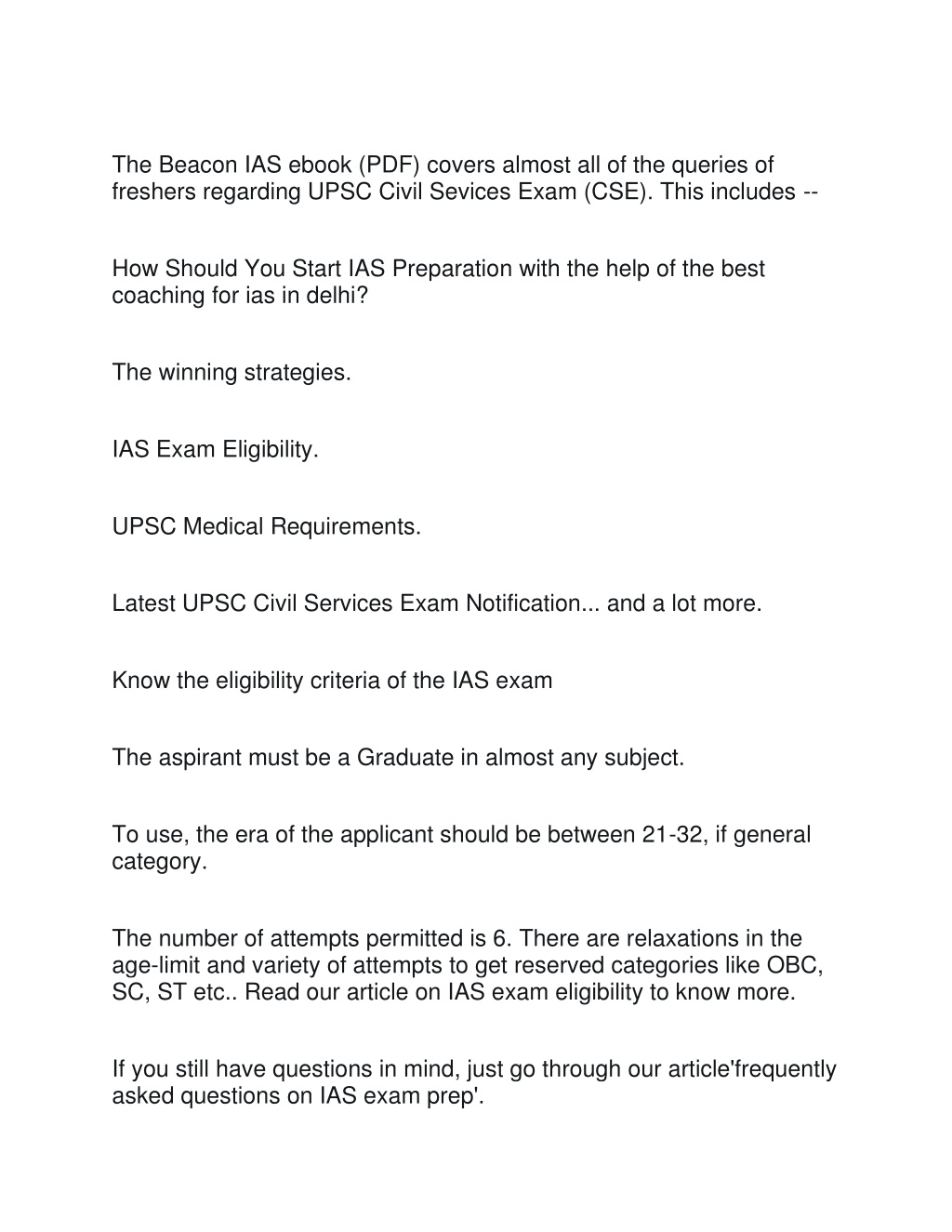 The Beacon IAS ebook (PDF) covers almost all of the queries of freshers regarding UPSC Civil Sevices Exam (CSE). This includes --

How Should You Start IAS Preparation with the help of the best coaching for ias in delhi?

The winning strategies.

IAS Exam Eligibility.

UPSC Medical Requirements.

Latest UPSC Civil Services Exam Notification... and a lot more.

Know the eligibility criteria of the IAS exam

The aspirant must be a Graduate in almost any subject.

To use, the era of the applicant should be between 21-32, if general category.

The number of attempts permitted is 6. There are relaxations in the age-limit and variety of attempts to get reserved categories like OBC, SC, ST etc.. Read our article on IAS exam eligibility to know more.

If you still have questions in mind, just go through our article'frequently asked questions on IAS exam prep'.